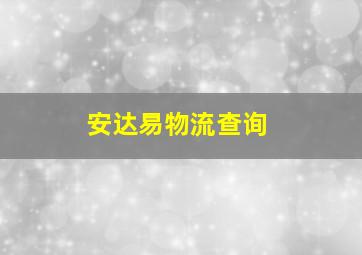 安达易物流查询